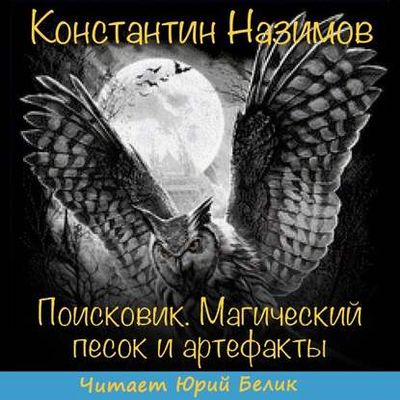 Константин Назимов

Поисковик. Магический песок и артефакты

Читает Юрий Белик